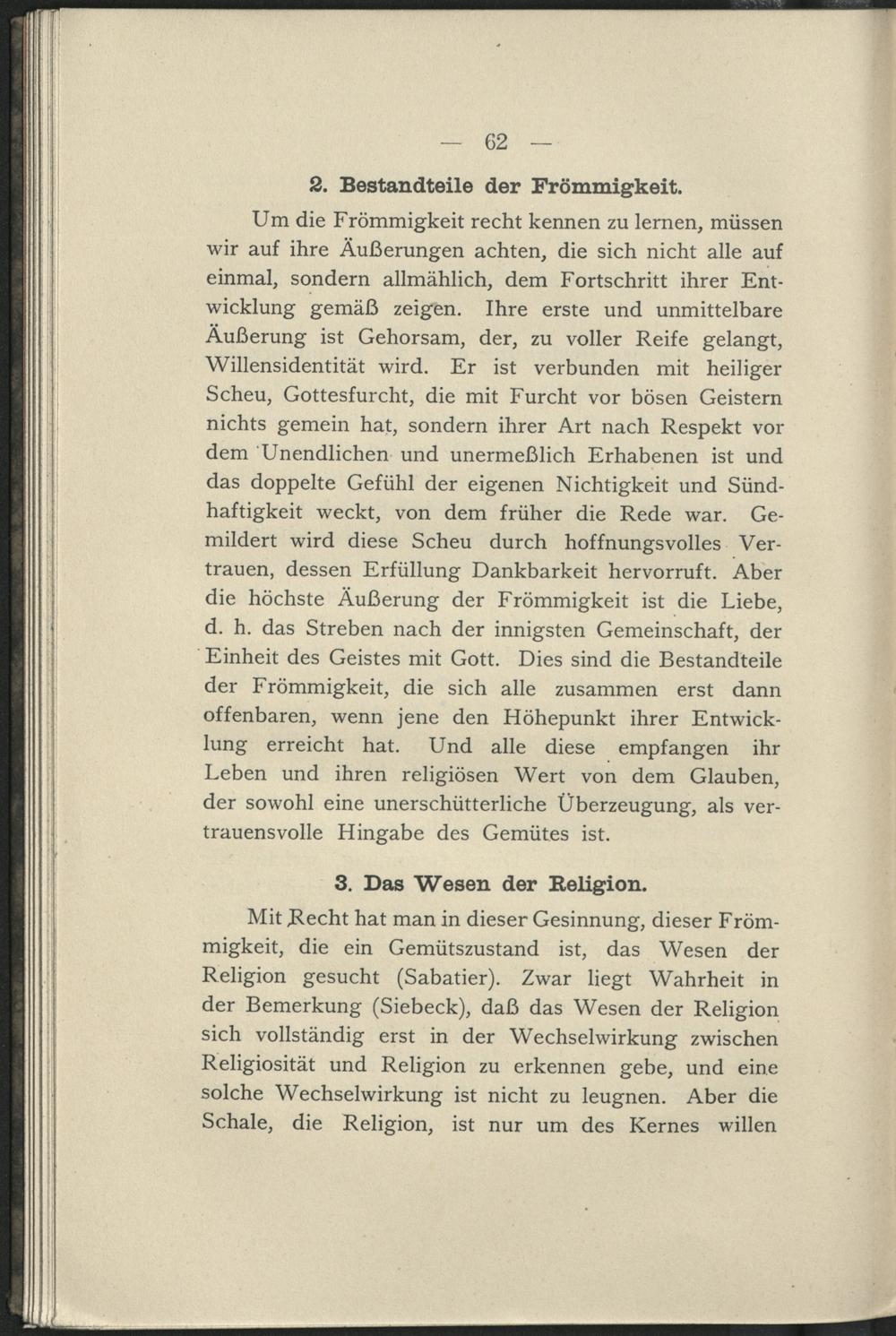 — 62 —

2. Bestandteile der Frömmigkeit.

Um die Frömmigkeit recht kennen zu lernen, müssen wir auf ihre Äußerungen achten, die sich nicht alle auf einmal, sondern allmählich, dem Fortschritt ihrer Entwicklung gemäß zeigen. Ihre erste und unmittelbare Äußerung ist Gehorsam, der, zu voller Reife gelangt, Willensidentität wird. Er ist verbunden mit heiliger Scheu, Gottesfurcht, die mit Furcht vor bösen Geistern nichts gemein hat, sondern ihrer Art nach Respekt vor dem Unendlichen und unermeßlich Erhabenen ist und das doppelte Gefühl der eigenen Nichtigkeit und Sündhaftigkeit weckt, von dem früher die Rede war. Gemildert wird diese Scheu durch hoffnungsvolles Vertrauen, dessen Erfüllung Dankbarkeit hervorruft. Aber die höchste Äußerung der Frömmigkeit ist die Liebe, d. h. das Streben nach der innigsten Gemeinschaft, der Einheit des Geistes mit Gott. Dies sind die Bestandteile der Frömmigkeit, die sich alle zusammen erst dann offenbaren, wenn jene den Höhepunkt ihrer Entwicklung erreicht hat. Und alle diese empfangen ihr Leben und ihren religiösen Wert von dem Glauben, der sowohl eine unerschütterliche Überzeugung, als vertrauensvolle Hingabe des Gemütes ist.

3. Das Wesen der Religion.

Mit Recht hat man in dieser Gesinnung, dieser Frömmigkeit, die ein Gemütszustand ist, das Wesen der Religion gesucht (Sabatier). Zwar liegt Wahrheit in der Bemerkung (Siebeck), daß das Wesen der Religion sich vollständig erst in der Wechselwirkung zwischen Religiosität und Religion zu erkennen gebe, und eine solche Wechselwirkung ist nicht zu leugnen. Aber die Schale, die Religion, ist nur um des Kernes willen